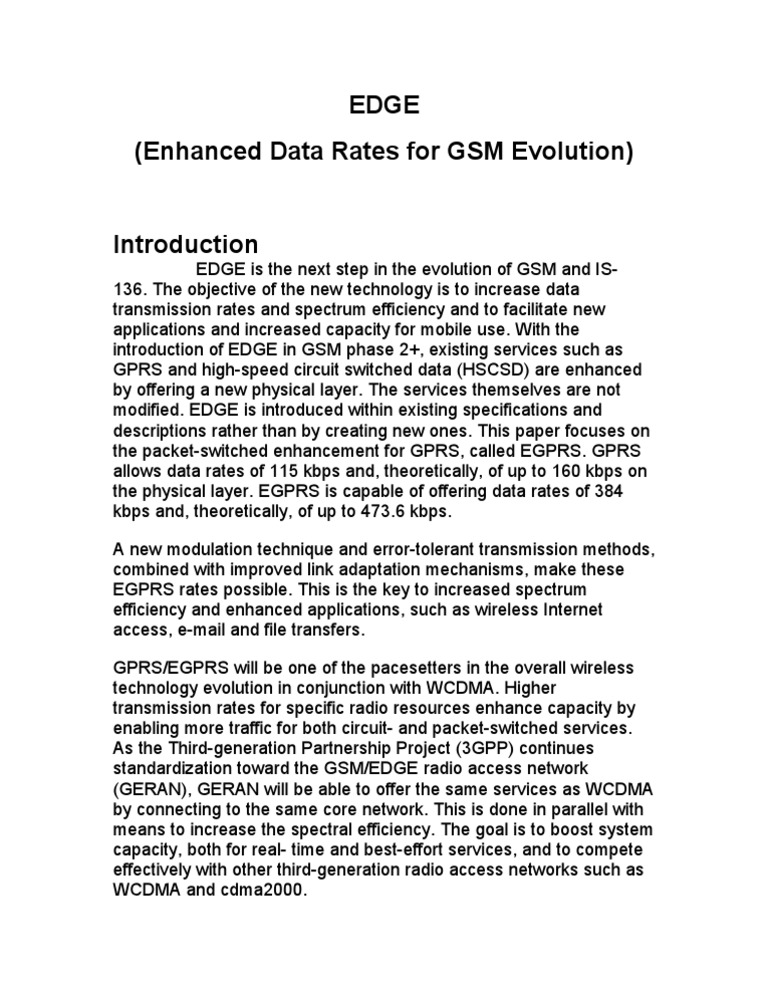 EDGE

(Enhanced Data Rates for GSM Evolution)

Introduction

EDGE is the next step in the evolution of GSM and IS-136. The objective of the new technology is to increase data transmission rates and spectrum efficiency and to facilitate new applications and increased capacity for mobile use. With the introduction of EDGE in GSM phase 2+, existing services such as GPRS and high-speed circuit switched data (HSCSD) are enhanced by offering a new physical layer. The services themselves are not modified. EDGE is introduced within existing specifications and descriptions rather than by creating new ones. This paper focuses on the packet-switched enhancement for GPRS, called EGPRS. GPRS allows data rates of 115 kbps and, theoretically, of up to 160 kbps on the physical layer. EGPRS is capable of offering data rates of 384 kbps and, theoretically, of up to 473.6 kbps.

A new modulation technique and error-tolerant transmission methods, combined with improved link adaptation mechanisms, make these EGPRS rates possible. This is the key to increased spectrum efficiency and enhanced applications, such as wireless Internet access, e-mail and file transfers.

GPRS/EGPRS will be one of the pacesetters in the overall wireless technology evolution in conjunction with WCDMA. Higher transmission rates for specific radio resources enhance capacity by enabling more traffic for both circuit- and packet-switched services. As the Third-generation Partnership Project (3GPP) continues standardization toward the GSM/EDGE radio access network (GERAN), GERAN will be able to offer the same services as WCDMA by connecting to the same core network. This is done in parallel with means to increase the spectral efficiency. The goal is to boost system capacity, both for real- time and best-effort services, and to compete effectively with other third-generation radio access networks such as WCDMA and cdma2000.